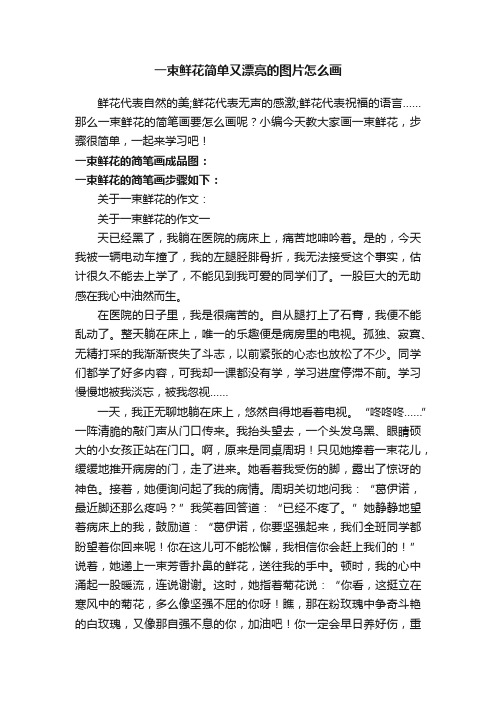 一束鲜花简单又漂亮的图片怎么画

鲜花代表自然的美;鲜花代表无声的感激;鲜花代表祝福的语言……那么一束鲜花的简笔画要怎么画呢？小编今天教大家画一束鲜花，步骤很简单，一起来学习吧！

一束鲜花的简笔画成品图：

一束鲜花的简笔画步骤如下：

关于一束鲜花的作文：

关于一束鲜花的作文一

天已经黑了，我躺在医院的病床上，痛苦地呻吟着。是的，今天我被一辆电动车撞了，我的左腿胫腓骨折，我无法接受这个事实，估计很久不能去上学了，不能见到我可爱的同学们了。一股巨大的无助感在我心中油然而生。

在医院的日子里，我是很痛苦的。自从腿打上了石膏，我便不能乱动了。整天躺在床上，唯一的乐趣便是病房里的电视。孤独、寂寞、无精打采的我渐渐丧失了斗志，以前紧张的心态也放松了不少。同学们都学了好多内容，可我却一课都没有学，学习进度停滞不前。学习慢慢地被我淡忘，被我忽视……

一天，我正无聊地躺在床上，悠然自得地看着电视。“咚咚咚……”一阵清脆的敲门声从门口传来。我抬头望去，一个头发乌黑、眼睛硕大的小女孩正站在门口。啊，原来是同桌周玥！只见她捧着一束花儿，缓缓地推开病房的门，走了进来。她看着我受伤的脚，露出了惊讶的神色。接着，她便询问起了我的病情。周玥关切地问我：“葛伊诺，最近脚还那么疼吗？”我笑着回答道：“已经不疼了。”她静静地望着病床上的我，鼓励道：“葛伊诺，你要坚强起来，我们全班同学都盼望着你回来呢！你在这儿可不能松懈，我相信你会赶上我们的！”说着，她递上一束芳香扑鼻的鲜花，送往我的手中。顿时，我的心中涌起一股暖流，连说谢谢。这时，她指着菊花说：“你看，这挺立在寒风中的菊花，多么像坚强不屈的你呀！瞧，那在粉玫瑰中争奇斗艳的白玫瑰，又像那自强不息的你，加油吧！你一定会早日养好伤，重